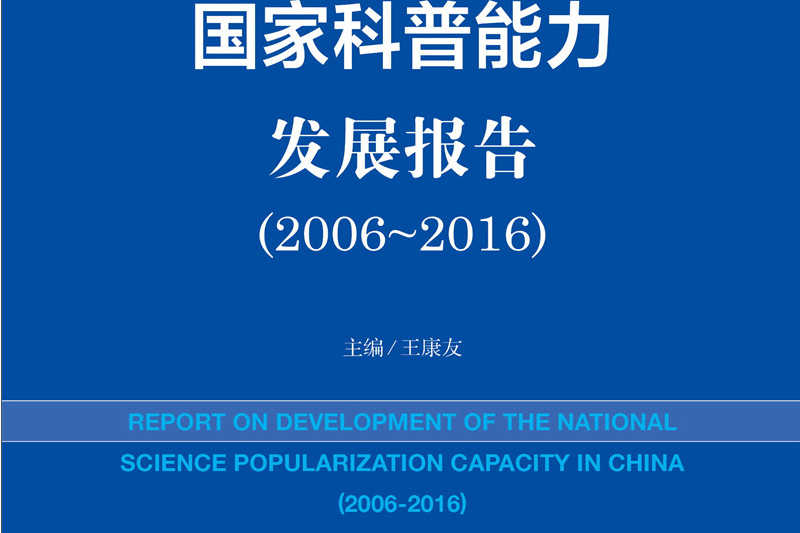 国家科普能力

发展报告

(2006~2016)

主编/王康友

REPORT ON DEVELOPMENT OF THE NATIONAL SCIENCE POPULARIZATION CAPACITY IN CHINA

(2006-2016)